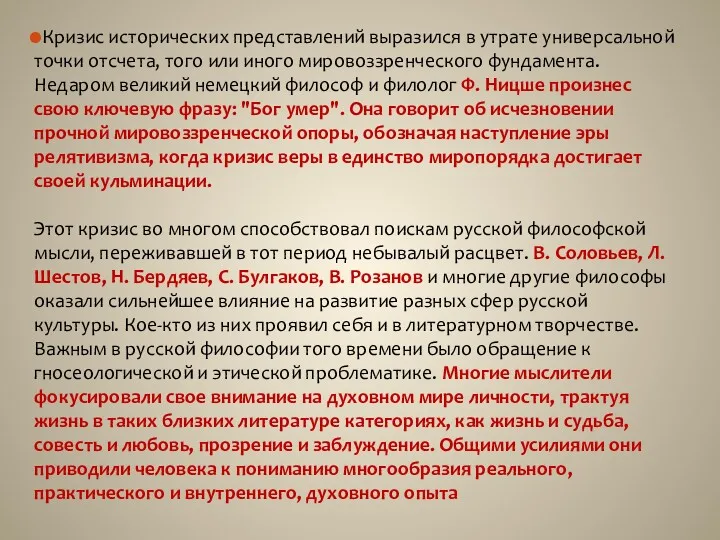 Кризис исторических представлений выразился в утрате универсальной точки отсчета, того или иного мировоззренческого фундамента. Недаром великий немецкий философ и филолог Ф. Ницше произнес свою ключевую фразу: "Бог умер". Она говорит об исчезновении прочной мировоззренческой опоры, обозначая наступление эры релятивизма, когда кризис веры в единство миропорядка достигает своей кульминации.

Этот кризис во многом способствовал поискам русской философской мысли, переживавшей в тот период небывалый расцвет. В. Соловьев, Л. Шестов, Н. Бердяев, С. Булгаков, В. Розанов и многие другие философы оказали сильнейшее влияние на развитие разных сфер русской культуры. Кое-кто из них проявил себя и в литературном творчестве. Важным в русской философии того времени было обращение к гносеологической и этической проблематике. Многие мыслители фокусировали свое внимание на духовном мире личности, трактуя жизнь в таких близких литературе категориях, как жизнь и судьба, совесть и любовь, прозрение и заблуждение. Общими усилиями они приводили человека к пониманию многообразия реального, практического и внутреннего, духовного опыта